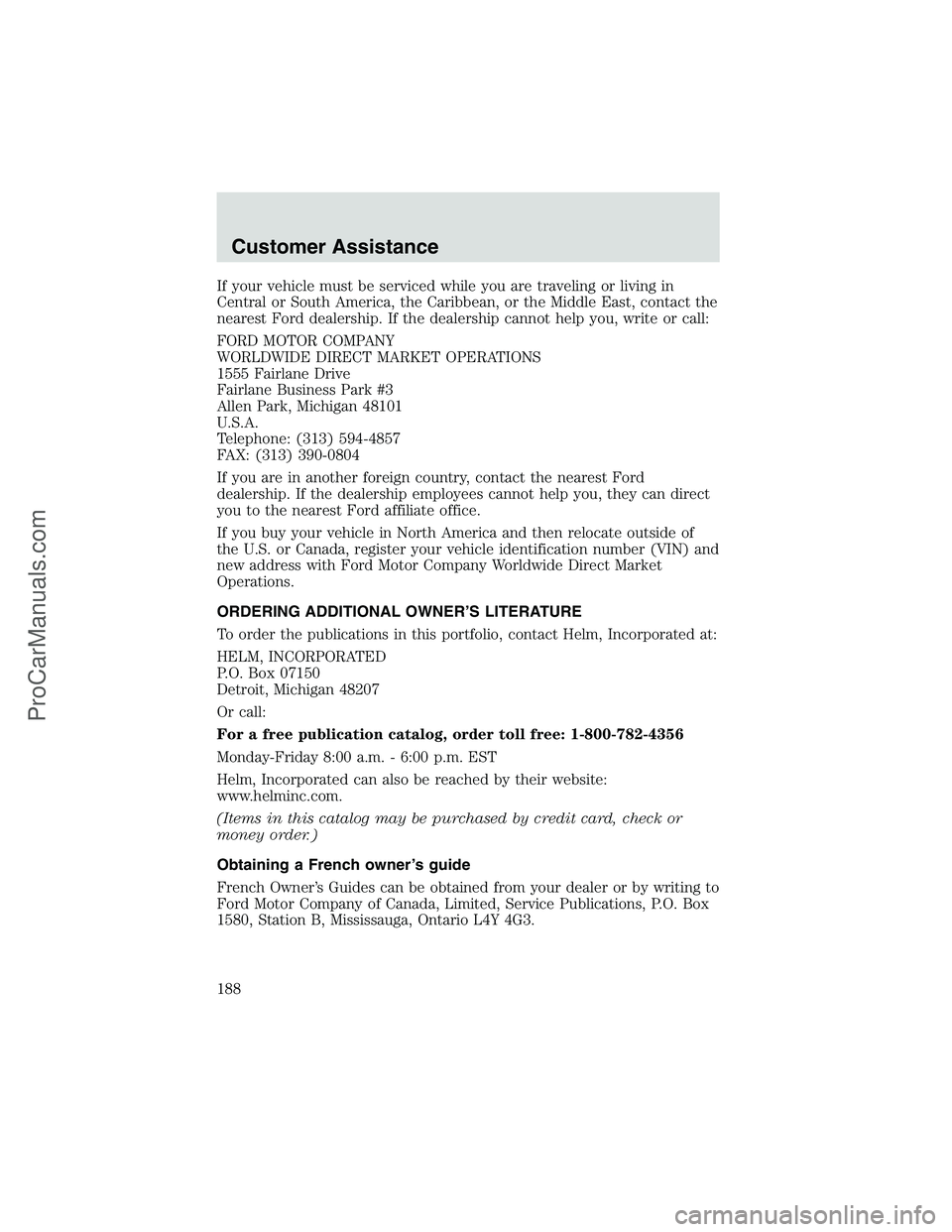 Customer Assistance

If your vehicle must be serviced while you are traveling or living in Central or South America, the Caribbean, or the Middle East, contact the nearest Ford dealership. If the dealership cannot help you, write or call:

FORD MOTOR COMPANY
WORLDWIDE DIRECT MARKET OPERATIONS
1555 Fairlane Drive
Fairlane Business Park #3
Allen Park, Michigan 48101
U.S.A.
Telephone: (313) 594-4857
FAX: (313) 390-0804

If you are in another foreign country, contact the nearest Ford dealership. If the dealership employees cannot help you, they can direct you to the nearest Ford affiliate office.

If you buy your vehicle in North America and then relocate outside of the U.S. or Canada, register your vehicle identification number (VIN) and new address with Ford Motor Company Worldwide Direct Market Operations.

ORDERING ADDITIONAL OWNER'S LITERATURE

To order the publications in this portfolio, contact Helm, Incorporated at:

HELM, INCORPORATED
P.O. Box 07150
Detroit, Michigan 48207

Or call:

For a free publication catalog, order toll free: 1-800-782-4356

Monday-Friday 8:00 a.m. - 6:00 p.m. EST

Helm, Incorporated can also be reached by their website: www.helminc.com.

(Items in this catalog may be purchased by credit card, check or money order.)

Obtaining a French owner's guide

French Owner's Guides can be obtained from your dealer or by writing to Ford Motor Company of Canada, Limited, Service Publications, P.O. Box 1580, Station B, Mississauga, Ontario L4Y 4G3.

188

ProCarManuals.com

carmanualsonline.info